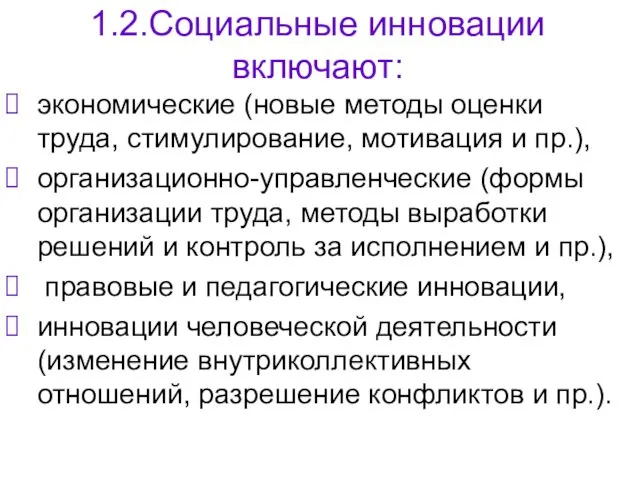 1.2.Социальные инновации включают:

экономические (новые методы оценки труда, стимулирование, мотивация и пр.),

организационно-управленческие (формы организации труда, методы выработки решений и контроль за исполнением и пр.),

правовые и педагогические инновации,

инновации человеческой деятельности (изменение внутриколлективных отношений, разрешение конфликтов и пр.).